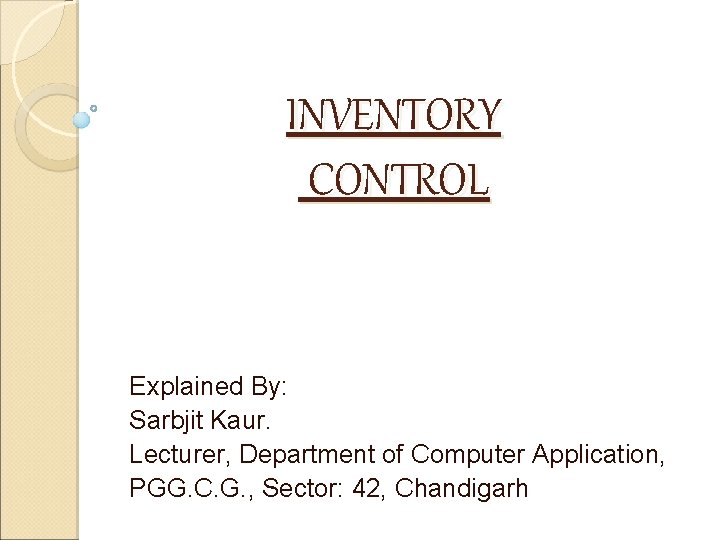 INVENTORY
CONTROL

Explained By:
Sarbjit Kaur.
Lecturer, Department of Computer Application,
PGG.C.G., Sector: 42, Chandigarh